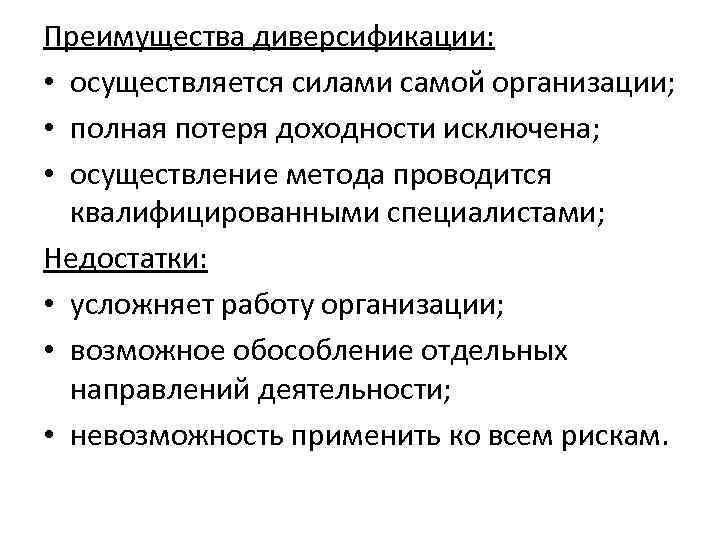 Преимущества диверсификации:

• осуществляется силами самой организации;
• полная потеря доходности исключена;
• осуществление метода проводится квалифицированными специалистами;

Недостатки:

• усложняет работу организации;
• возможное обособление отдельных направлений деятельности;
• невозможность применить ко всем рискам.